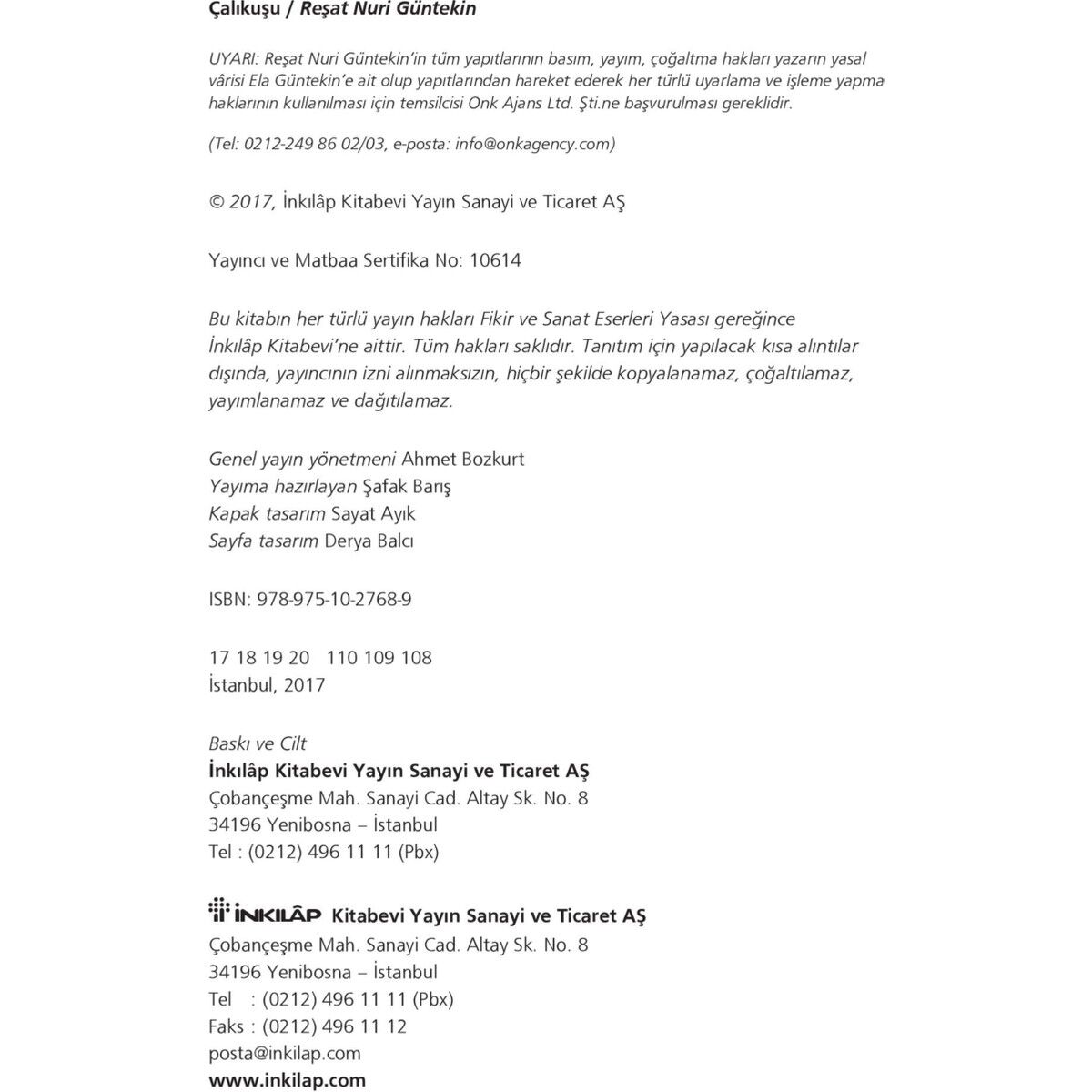 Çalıkuşu / Reşat Nuri Güntekin

UYARI: Reşat Nuri Güntekin'in tüm yapıtlarının basım, yayım, çoğaltma hakları yazarın yasal vârisi Ela Güntekin'e ait olup yapıtlarından hareket ederek her türlü uyarlama ve işleme yapma haklarının kullanılması için temsilcisi Onk Ajans Ltd. Şti.ne başvurulması gereklidir.

(Tel: 0212-249 86 02/03, e-posta: info@onkagency.com)

© 2017, İnkılâp Kitabevi Yayın Sanayi ve Ticaret AŞ

Yayıncı ve Matbaa Sertifika No: 10614

Bu kitabın her türlü yayın hakları Fikir ve Sanat Eserleri Yasası gereğince İnkılâp Kitabevi'ne aittir. Tüm hakları saklıdır. Tanıtım için yapılacak kısa alıntılar dışında, yayıncının izni alınmaksızın, hiçbir şekilde kopyalanamaz, çoğaltılamaz, yayımlanamaz ve dağıtılamaz.

Genel yayın yönetmeni Ahmet Bozkurt
Yayıma hazırlayan Şafak Barış
Kapak tasarım Sayat Ayık
Sayfa tasarım Derya Balcı

ISBN: 978-975-10-2768-9

17 18 19 20 110 109 108
İstanbul, 2017

Baskı ve Cilt
İnkılâp Kitabevi Yayın Sanayi ve Ticaret AŞ
Çobançeşme Mah. Sanayi Cad. Altay Sk. No. 8
34196 Yenibosna – İstanbul
Tel : (0212) 496 11 11 (Pbx)

İNKILÂP Kitabevi Yayın Sanayi ve Ticaret AŞ
Çobançeşme Mah. Sanayi Cad. Altay Sk. No. 8
34196 Yenibosna – İstanbul
Tel : (0212) 496 11 11 (Pbx)
Faks : (0212) 496 11 12
posta@inkilap.com
www.inkilap.com